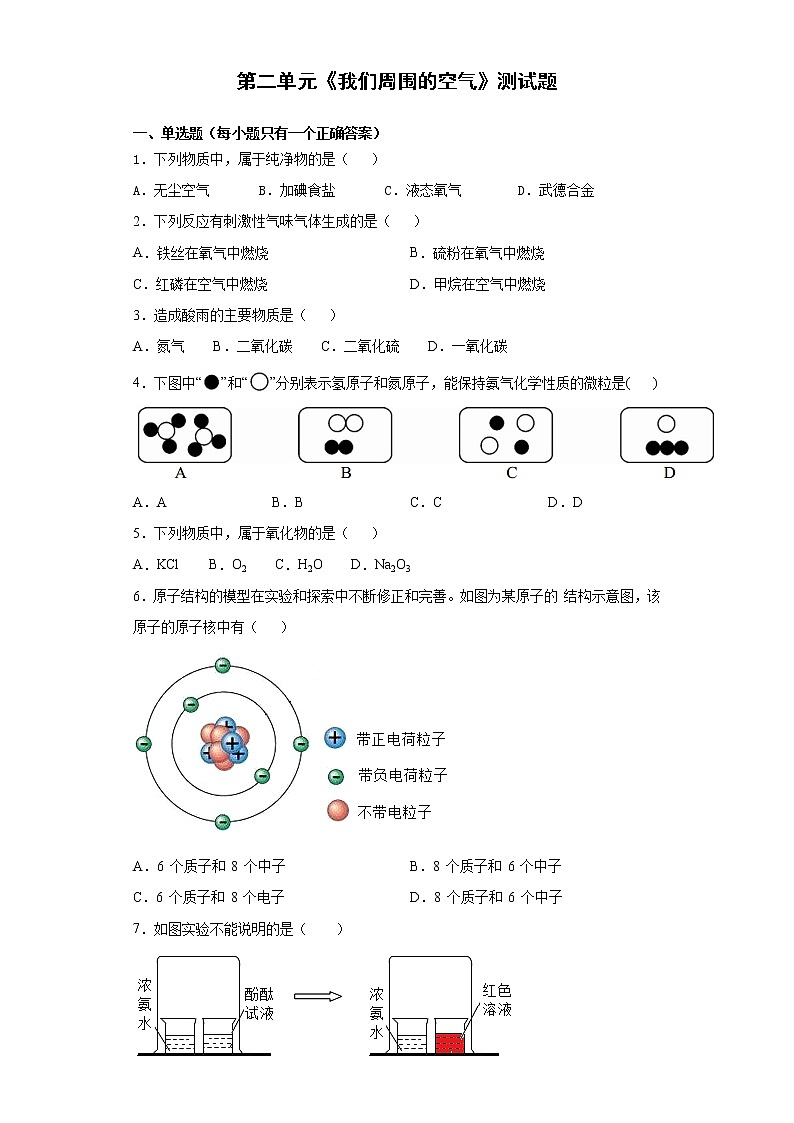 第二单元《我们周围的空气》测试题

一、单选题（每小题只有一个正确答案）

1．下列物质中，属于纯净物的是（　）

A．无尘空气　　B．加碘食盐　　C．液态氧气　　D．武德合金

2．下列反应有刺激性气味气体生成的是（　）

A．铁丝在氧气中燃烧　　B．硫粉在氧气中燃烧

C．红磷在空气中燃烧　　D．甲烷在空气中燃烧

3．造成酸雨的主要物质是（　）

A．氮气　B．二氧化碳　C．二氧化硫　D．一氧化碳

4．下图中“●”和“○”分别表示氢原子和氮原子，能保持氨气化学性质的微粒是(　)

A　B　C　D

A．A　　B．B　　C．C　　D．D

5．下列物质中，属于氧化物的是（　）

A．KCl　B．$O_2$　C．$H_2O$　D．$Na_2O_3$

6．原子结构的模型在实验和探索中不断修正和完善。如图为某原子的 结构示意图，该原子的原子核中有（　）

带正电荷粒子

带负电荷粒子

不带电粒子

A．6 个质子和 8 个中子　　B．8 个质子和 6 个中子

C．6 个质子和 8 个电子　　D．8 个质子和 6 个中子

7．如图实验不能说明的是（　）

浓氨水　酚酞试液　　浓氨水　红色溶液